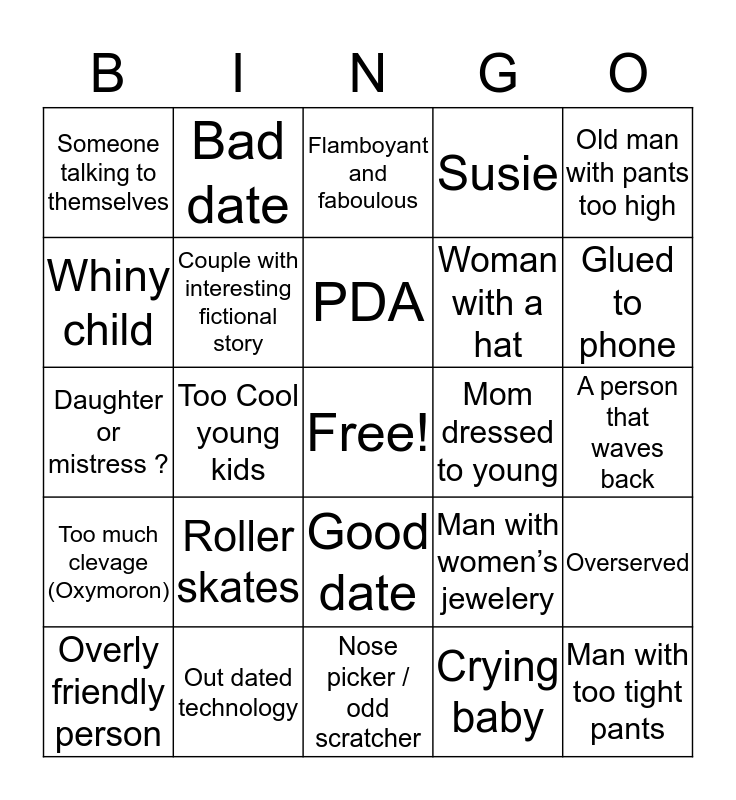 | B | I | N | G | O |
|---|---|---|---|---|
| Someone talking to themselves | Bad date | Flamboyant and faboulous | Susie | Old man with pants too high |
| Whiny child | Couple with interesting fictional story | PDA | Woman with a hat | Glued to phone |
| Daughter or mistress ? | Too Cool young kids | Free! | Mom dressed to young | A person that waves back |
| Too much clevage (Oxymoron) | Roller skates | Good date | Man with women's jewelery | Overserved |
| Overly friendly person | Out dated technology | Nose picker / odd scratcher | Crying baby | Man with too tight pants |